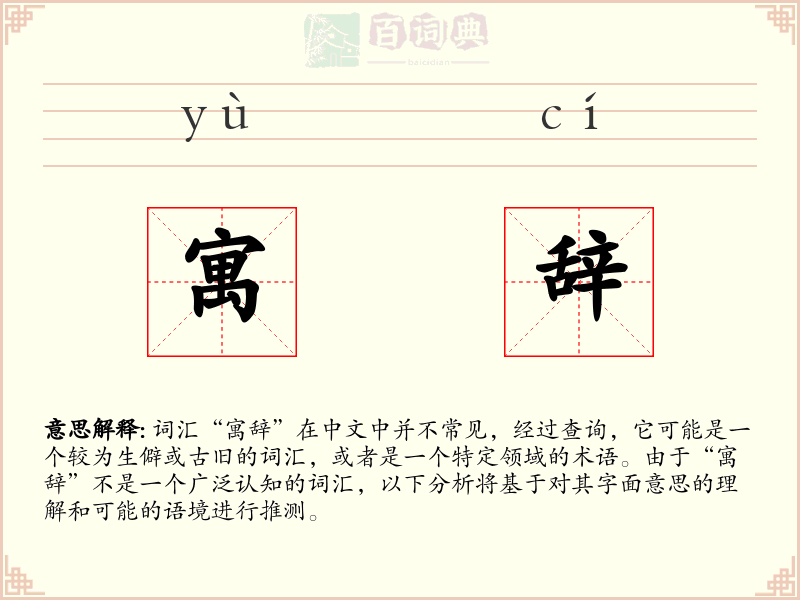 百词典
baicidian

yù cí

寓 辞

意思解释: 词汇“寓辞”在中文中并不常见，经过查询，它可能是一个较为生僻或古旧的词汇，或者是一个特定领域的术语。由于“寓辞”不是一个广泛认知的词汇，以下分析将基于对其字面意思的理解和可能的语境进行推测。